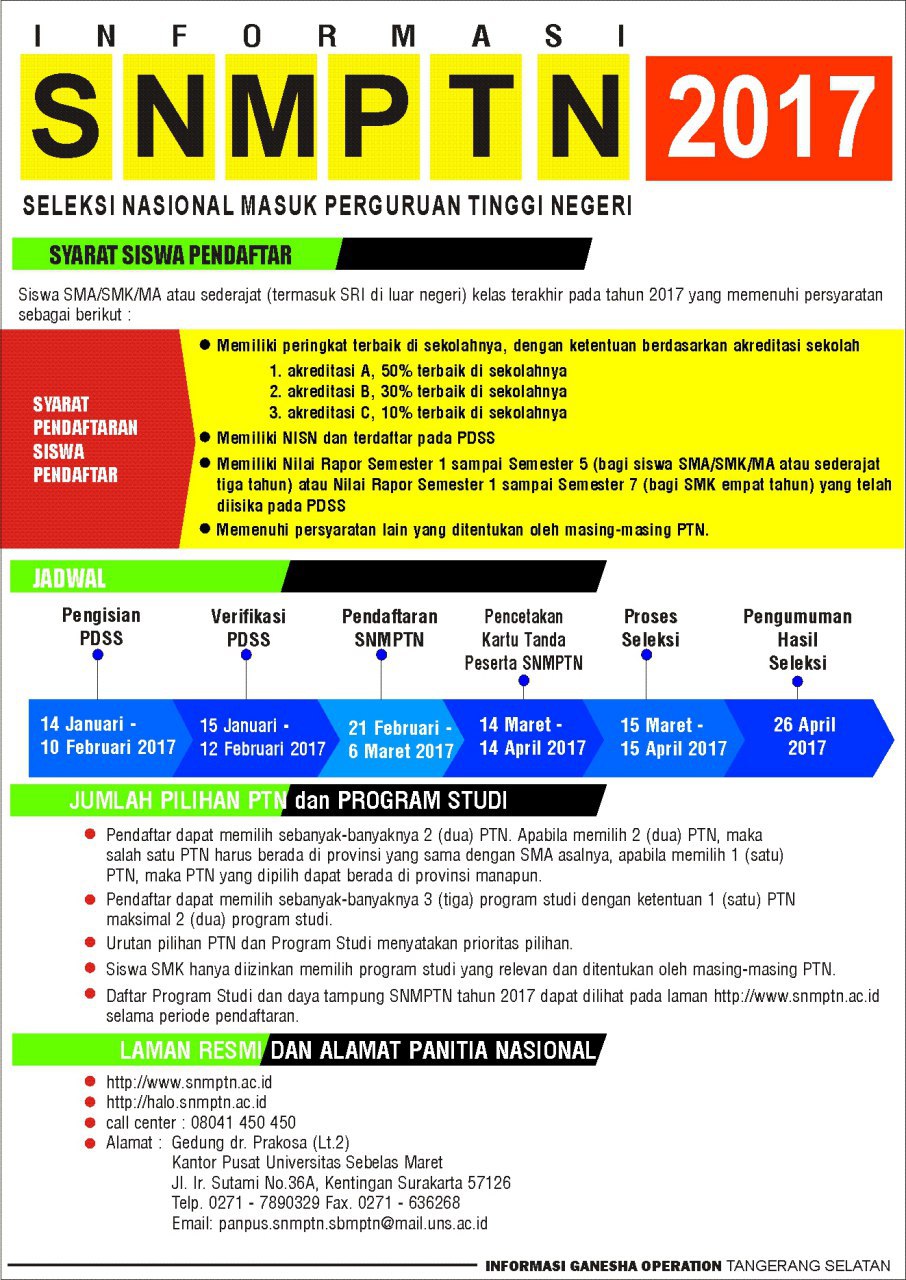 INFORMASI

SNMPTN 2017

SELEKSI NASIONAL MASUK PERGURUAN TINGGI NEGERI

SYARAT SISWA PENDAFTAR

Siswa SMA/SMK/MA atau sederajat (termasuk SRI di luar negeri) kelas terakhir pada tahun 2017 yang memenuhi persyaratan sebagai berikut :

SYARAT PENDAFTARAN SISWA PENDAFTAR

● Memiliki peringkat terbaik di sekolahnya, dengan ketentuan berdasarkan akreditasi sekolah
1. akreditasi A, 50% terbaik di sekolahnya
2. akreditasi B, 30% terbaik di sekolahnya
3. akreditasi C, 10% terbaik di sekolahnya
● Memiliki NISN dan terdaftar pada PDSS
● Memiliki Nilai Rapor Semester 1 sampai Semester 5 (bagi siswa SMA/SMK/MA atau sederajat tiga tahun) atau Nilai Rapor Semester 1 sampai Semester 7 (bagi SMK empat tahun) yang telah diisika pada PDSS
● Memenuhi persyaratan lain yang ditentukan oleh masing-masing PTN.

JADWAL

Pengisian PDSS
Verifikasi PDSS
Pendaftaran SNMPTN
Pencetakan Kartu Tanda Peserta SNMPTN
Proses Seleksi
Pengumuman Hasil Seleksi

14 Januari - 10 Februari 2017
15 Januari - 12 Februari 2017
21 Februari - 6 Maret 2017
14 Maret - 14 April 2017
15 Maret - 15 April 2017
26 April 2017

JUMLAH PILIHAN PTN dan PROGRAM STUDI

● Pendaftar dapat memilih sebanyak-banyaknya 2 (dua) PTN. Apabila memilih 2 (dua) PTN, maka salah satu PTN harus berada di provinsi yang sama dengan SMA asalnya, apabila memilih 1 (satu) PTN, maka PTN yang dipilih dapat berada di provinsi manapun.
● Pendaftar dapat memilih sebanyak-banyaknya 3 (tiga) program studi dengan ketentuan 1 (satu) PTN maksimal 2 (dua) program studi.
● Urutan pilihan PTN dan Program Studi menyatakan prioritas pilihan.
● Siswa SMK hanya diizinkan memilih program studi yang relevan dan ditentukan oleh masing-masing PTN.
● Daftar Program Studi dan daya tampung SNMPTN tahun 2017 dapat dilihat pada laman http://www.snmptn.ac.id selama periode pendaftaran.

LAMAN RESMI DAN ALAMAT PANITIA NASIONAL

● http://www.snmptn.ac.id
● http://halo.snmptn.ac.id
● call center : 08041 450 450
● Alamat : Gedung dr. Prakosa (Lt.2)
Kantor Pusat Universitas Sebelas Maret
Jl. Ir. Sutami No.36A, Kentingan Surakarta 57126
Telp. 0271 - 7890329 Fax. 0271 - 636268
Email: panpus.snmptn.sbmptn@mail.uns.ac.id

INFORMASI GANESHA OPERATION TANGERANG SELATAN